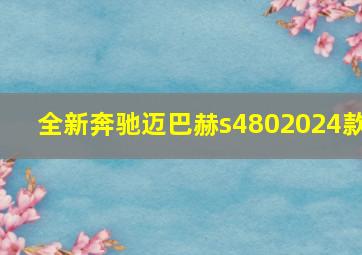 全新奔驰迈巴赫s4802024款